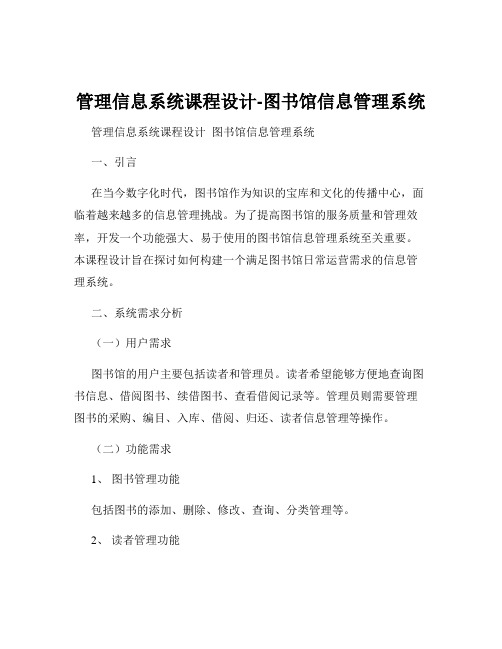 管理信息系统课程设计-图书馆信息管理系统

管理信息系统课程设计 图书馆信息管理系统

一、引言

在当今数字化时代，图书馆作为知识的宝库和文化的传播中心，面临着越来越多的信息管理挑战。为了提高图书馆的服务质量和管理效率，开发一个功能强大、易于使用的图书馆信息管理系统至关重要。本课程设计旨在探讨如何构建一个满足图书馆日常运营需求的信息管理系统。

二、系统需求分析

（一）用户需求

图书馆的用户主要包括读者和管理员。读者希望能够方便地查询图书信息、借阅图书、续借图书、查看借阅记录等。管理员则需要管理图书的采购、编目、入库、借阅、归还、读者信息管理等操作。

（二）功能需求

1、 图书管理功能

包括图书的添加、删除、修改、查询、分类管理等。

2、 读者管理功能